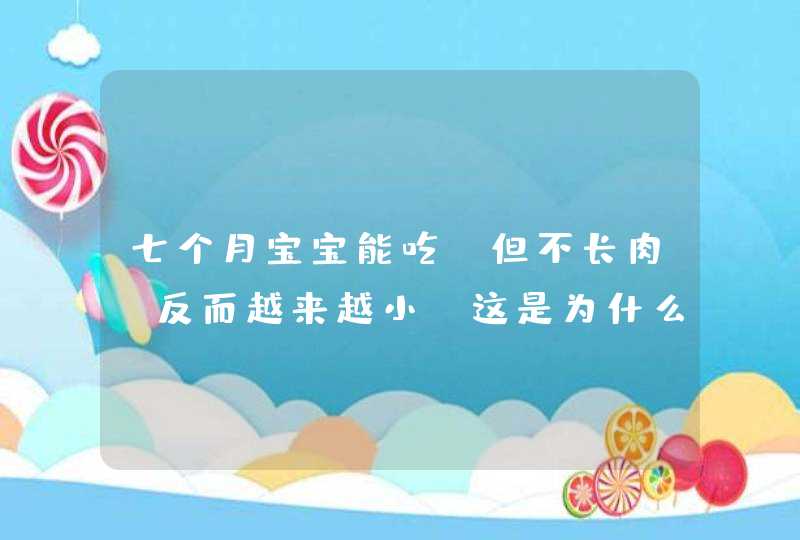 七个月宝宝能吃 但不长肉 反而越来越小 这是为什么